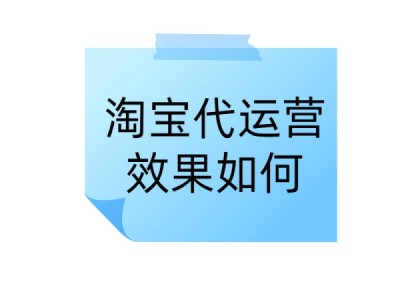 淘宝代运营
效果如何